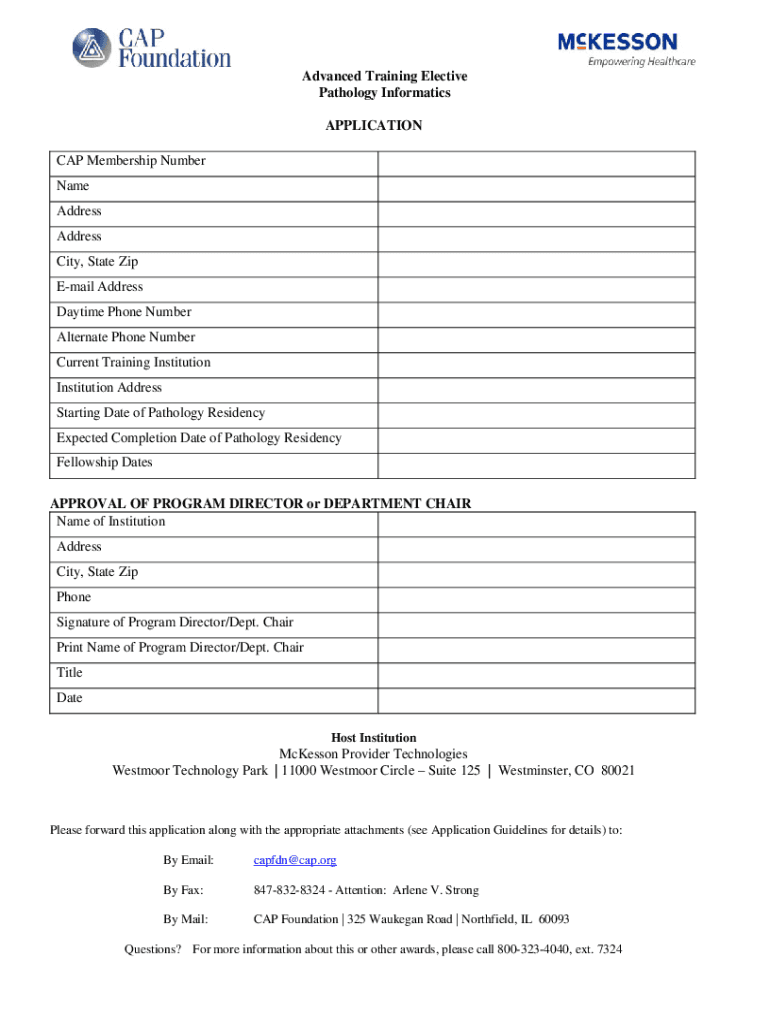 CAP Foundation

McKESSON
Empowering Healthcare

Advanced Training Elective
Pathology Informatics

APPLICATION

| CAP Membership Number | |
|---|---|
| Name | |
| Address | |
| Address | |
| City, State Zip | |
| E-mail Address | |
| Daytime Phone Number | |
| Alternate Phone Number | |
| Current Training Institution | |
| Institution Address | |
| Starting Date of Pathology Residency | |
| Expected Completion Date of Pathology Residency | |
| Fellowship Dates | |

APPROVAL OF PROGRAM DIRECTOR or DEPARTMENT CHAIR

| Name of Institution | |
|---|---|
| Address | |
| City, State Zip | |
| Phone | |
| Signature of Program Director/Dept. Chair | |
| Print Name of Program Director/Dept. Chair | |
| Title | |
| Date | |

Host Institution
McKesson Provider Technologies
Westmoor Technology Park | 11000 Westmoor Circle – Suite 125 | Westminster, CO 80021

Please forward this application along with the appropriate attachments (see Application Guidelines for details) to:

By Email: capfdn@cap.org

By Fax: 847-832-8324 - Attention: Arlene V. Strong

By Mail: CAP Foundation | 325 Waukegan Road | Northfield, IL 60093

Questions? For more information about this or other awards, please call 800-323-4040, ext. 7324